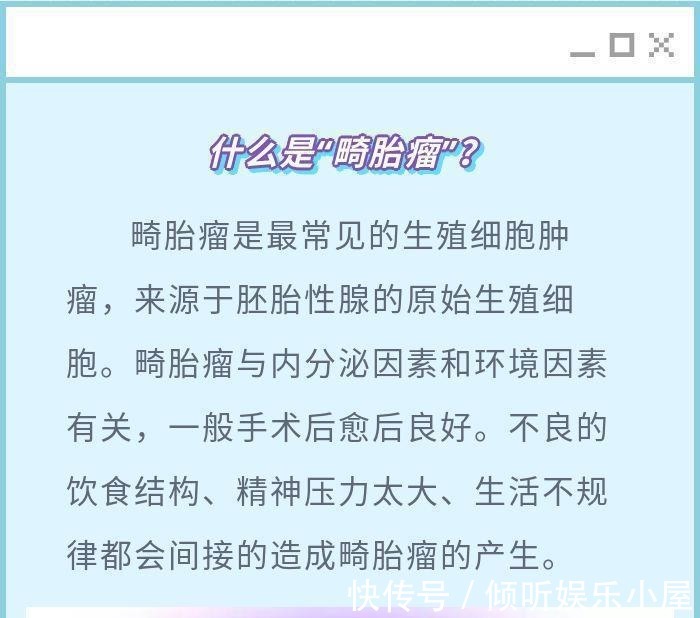 什么是“畸胎瘤”？

畸胎瘤是最常见的生殖细胞肿瘤，来源于胚胎性腺的原始生殖细胞。畸胎瘤与内分泌因素和环境因素有关，一般手术后愈后良好。不良的饮食结构、精神压力太大、生活不规律都会间接的造成畸胎瘤的产生。

快传号 / 倾听娱乐小屋